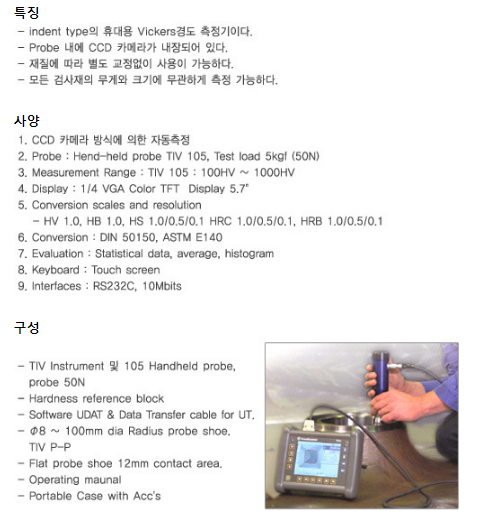 특징

- indent type의 휴대용 Vickers경도 측정기이다.
- Probe 내에 CCD 카메라가 내장되어 있다.
- 재질에 따라 별도 교정없이 사용이 가능하다.
- 모든 검사재의 무게와 크기에 무관하게 측정 가능하다.

사양

1. CCD 카메라 방식에 의한 자동측정
2. Probe : Hend-held probe TIV 105, Test load 5kgf (50N)
3. Measurement Range : TIV 105 : 100HV ~ 1000HV
4. Display : 1/4 VGA Color TFT Display 5.7"
5. Conversion scales and resolution
- HV 1.0, HB 1.0, HS 1.0/0.5/0.1 HRC 1.0/0.5/0.1, HRB 1.0/0.5/0.1
6. Conversion : DIN 50150, ASTM E140
7. Evaluation : Statistical data, average, histogram
8. Keyboard : Touch screen
9. Interfaces : RS232C, 10Mbits

구성

- TIV Instrument 및 105 Handheld probe, probe 50N
- Hardness reference block
- Software UDAT & Data Transfer cable for UT.
- Φ8 ~ 100mm dia Radius probe shoe. TIV P-P
- Flat probe shoe 12mm contact area.
- Operating maunal
- Portable Case with Acc's